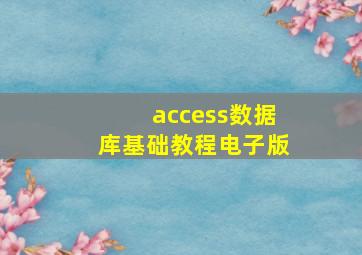 access数据库基础教程电子版